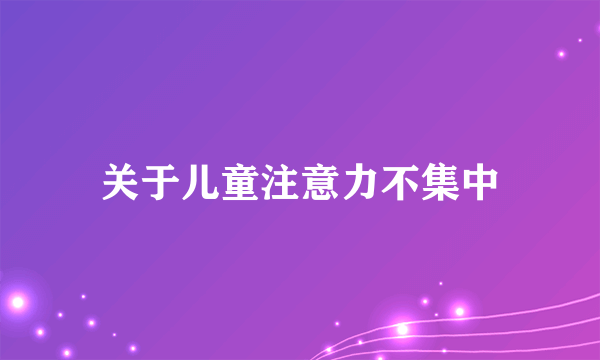 关于儿童注意力不集中